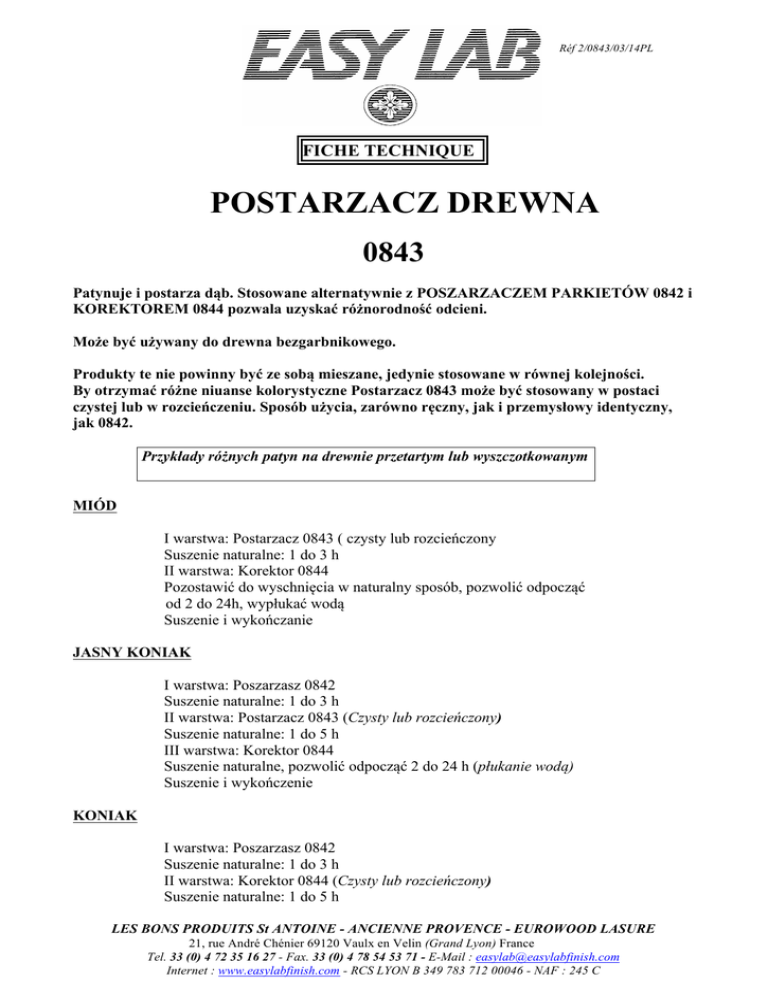 EASY LAB

Réf 2/0843/03/14PL

FICHE TECHNIQUE

POSTARZACZ DREWNA

0843

Patynuje i postarza dąb. Stosowane alternatywnie z POSZARZACZEM PARKIETÓW 0842 i KOREKTOREM 0844 pozwala uzyskać różnorodność odcieni.

Może być używany do drewna bezgarbnikowego.

Produkty te nie powinny być ze sobą mieszane, jedynie stosowane w równej kolejności. By otrzymać różne niuanse kolorystyczne Postarzacz 0843 może być stosowany w postaci czystej lub w rozcieńczeniu. Sposób użycia, zarówno ręczny, jak i przemysłowy identyczny, jak 0842.

Przykłady różnych patyn na drewnie przetartym lub wyszczotkowanym

MIÓD

I warstwa: Postarzacz 0843 ( czysty lub rozcieńczony
Suszenie naturalne: 1 do 3 h
II warstwa: Korektor 0844
Pozostawić do wyschnięcia w naturalny sposób, pozwolić odpocząć od 2 do 24h, wypłukać wodą
Suszenie i wykończanie

JASNY KONIAK

I warstwa: Poszarzasz 0842
Suszenie naturalne: 1 do 3 h
II warstwa: Postarzacz 0843 (Czysty lub rozcieńczony)
Suszenie naturalne: 1 do 5 h
III warstwa: Korektor 0844
Suszenie naturalne, pozwolić odpocząć 2 do 24 h (płukanie wodą)
Suszenie i wykończenie

KONIAK

I warstwa: Poszarzasz 0842
Suszenie naturalne: 1 do 3 h
II warstwa: Korektor 0844 (Czysty lub rozcieńczony)
Suszenie naturalne: 1 do 5 h

LES BONS PRODUITS St ANTOINE - ANCIENNE PROVENCE - EUROWOOD LASURE
21, rue André Chénier 69120 Vaulx en Velin (Grand Lyon) France
Tel. 33 (0) 4 72 35 16 27 - Fax. 33 (0) 4 78 54 53 71 - E-Mail : easylab@easylabfinish.com
Internet : www.easylabfinish.com - RCS LYON B 349 783 712 00046 - NAF : 245 C